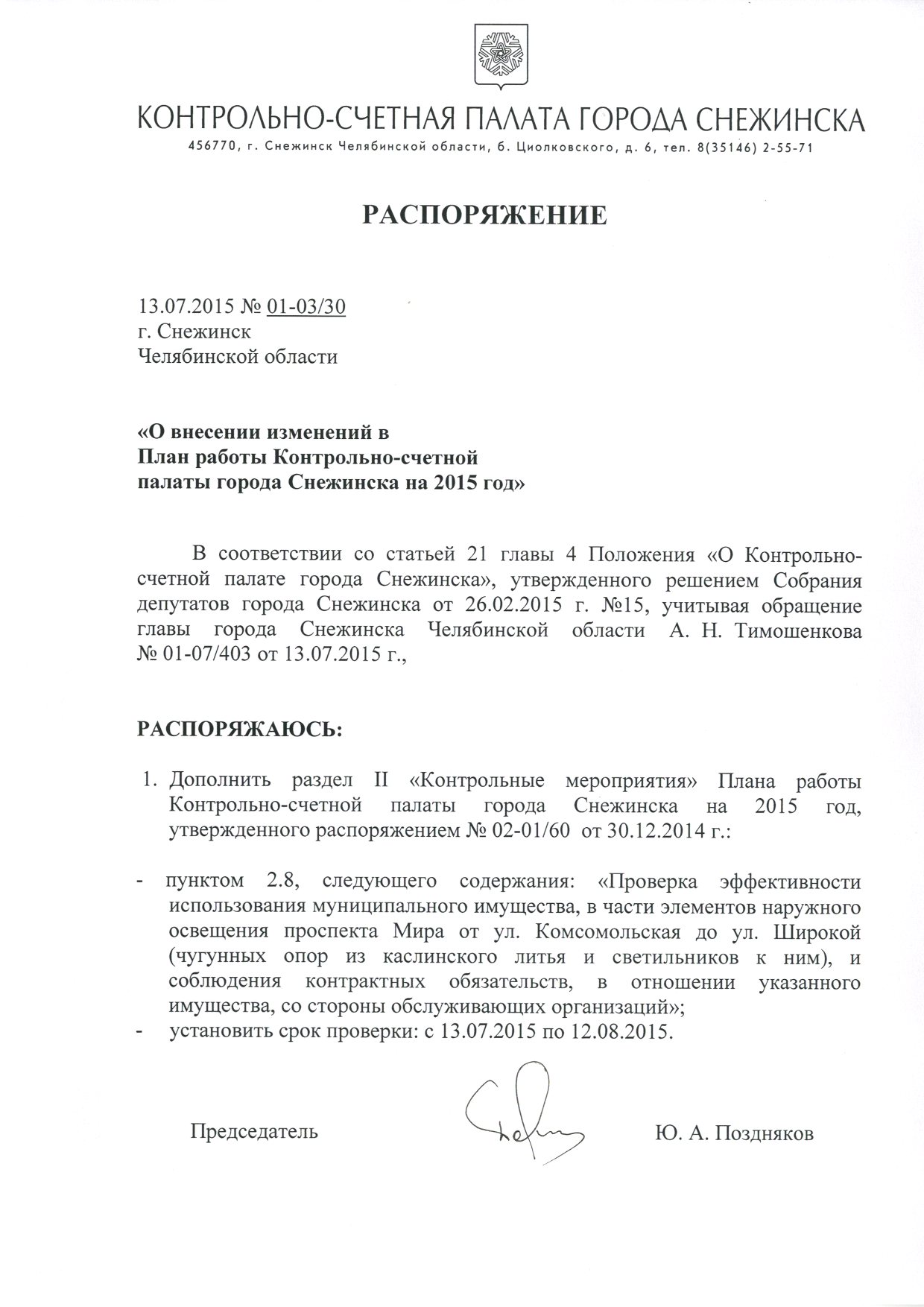 КОНТРОЛЬНО-СЧЕТНАЯ ПАЛАТА ГОРОДА СНЕЖИНСКА
456770, г. Снежинск Челябинской области, б. Циолковского, д. 6, тел. 8(35146) 2-55-71

РАСПОРЯЖЕНИЕ

13.07.2015 № 01-03/30
г. Снежинск
Челябинской области

«О внесении изменений в План работы Контрольно-счетной палаты города Снежинска на 2015 год»

В соответствии со статьей 21 главы 4 Положения «О Контрольно-счетной палате города Снежинска», утвержденного решением Собрания депутатов города Снежинска от 26.02.2015 г. №15, учитывая обращение главы города Снежинска Челябинской области А. Н. Тимошенкова № 01-07/403 от 13.07.2015 г.,

РАСПОРЯЖАЮСЬ:

1. Дополнить раздел II «Контрольные мероприятия» Плана работы Контрольно-счетной палаты города Снежинска на 2015 год, утвержденного распоряжением № 02-01/60 от 30.12.2014 г.:

- пунктом 2.8, следующего содержания: «Проверка эффективности использования муниципального имущества, в части элементов наружного освещения проспекта Мира от ул. Комсомольская до ул. Широкой (чугунных опор из каслинского литья и светильников к ним), и соблюдения контрактных обязательств, в отношении указанного имущества, со стороны обслуживающих организаций»;
- установить срок проверки: с 13.07.2015 по 12.08.2015.

Председатель Ю. А. Поздняков